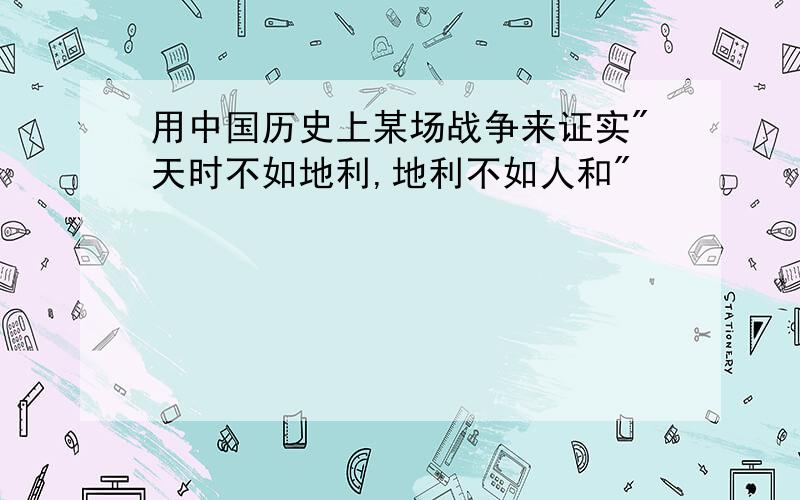 用中国历史上某场战争来证实"天时不如地利,地利不如人和"

STATIONERY